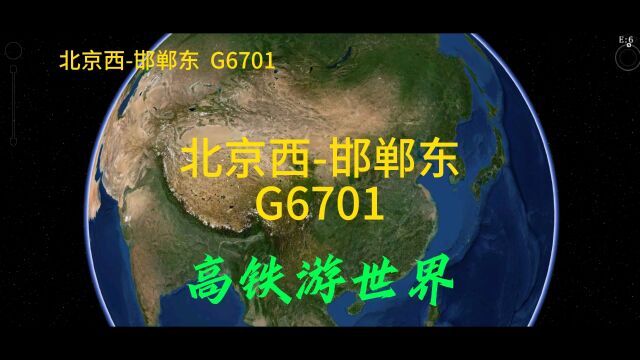 北京西-邯郸东 G6701

北京西-邯郸东
G6701

高铁游世界